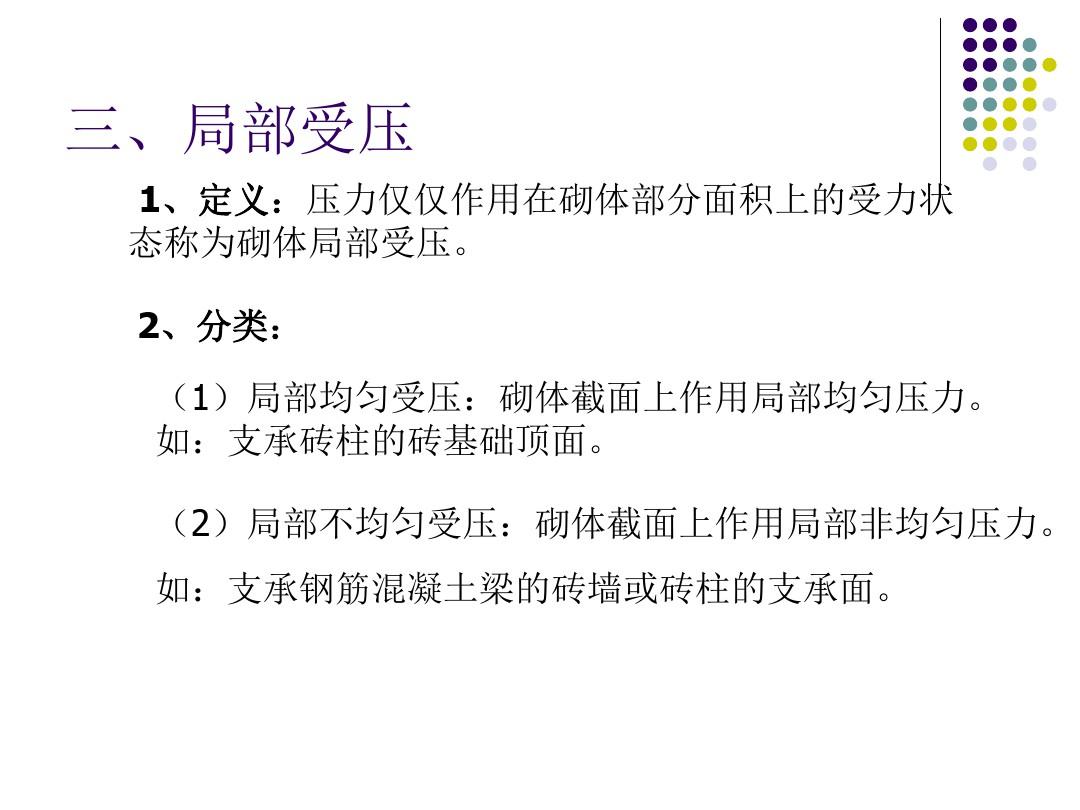 三、局部受压

1、定义：压力仅仅作用在砌体部分面积上的受力状态称为砌体局部受压。

2、分类：

（1）局部均匀受压：砌体截面上作用局部均匀压力。如：支承砖柱的砖基础顶面。

（2）局部不均匀受压：砌体截面上作用局部非均匀压力。

如：支承钢筋混凝土梁的砖墙或砖柱的支承面。